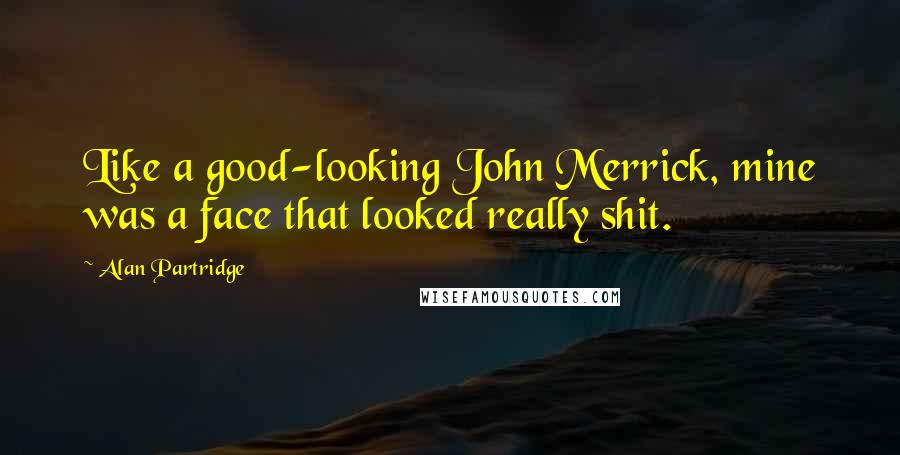 Like a good-looking John Merrick, mine was a face that looked really shit.

~ Alan Partridge

WISEFAMOUSQUOTES.COM